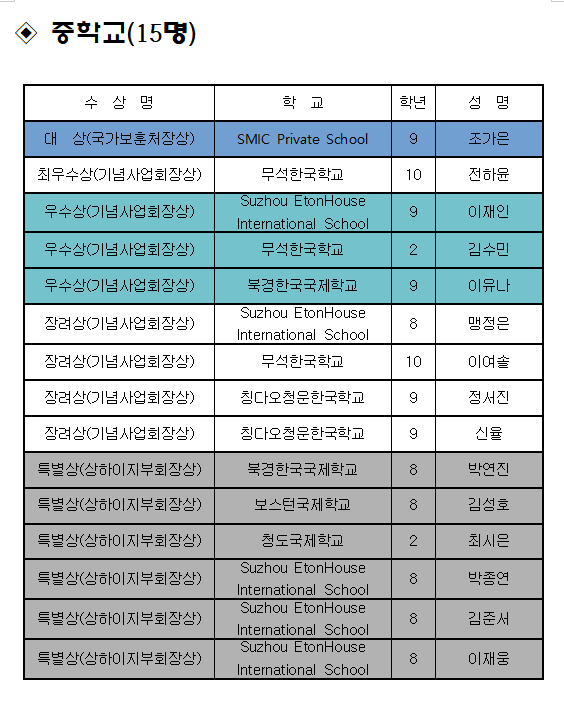 ◈ 중학교(15명)

| 수 상 명 | 학 교 | 학년 | 성 명 |
|---|---|---|---|
| 대 상(국가보훈처장상) | SMIC Private School | 9 | 조가은 |
| 최우수상(기념사업회장상) | 무석한국학교 | 10 | 전하윤 |
| 우수상(기념사업회장상) | Suzhou EtonHouse International School | 9 | 이재인 |
| 우수상(기념사업회장상) | 무석한국학교 | 2 | 김수민 |
| 우수상(기념사업회장상) | 북경한국국제학교 | 9 | 이유나 |
| 장려상(기념사업회장상) | Suzhou EtonHouse International School | 8 | 맹정은 |
| 장려상(기념사업회장상) | 무석한국학교 | 10 | 이여솔 |
| 장려상(기념사업회장상) | 칭다오청운한국학교 | 9 | 정서진 |
| 장려상(기념사업회장상) | 칭다오청운한국학교 | 9 | 신율 |
| 특별상(상하이지부회장상) | 북경한국국제학교 | 8 | 박연진 |
| 특별상(상하이지부회장상) | 보스턴국제학교 | 8 | 김성호 |
| 특별상(상하이지부회장상) | 청도국제학교 | 2 | 최시은 |
| 특별상(상하이지부회장상) | Suzhou EtonHouse International School | 8 | 박종연 |
| 특별상(상하이지부회장상) | Suzhou EtonHouse International School | 8 | 김준서 |
| 특별상(상하이지부회장상) | Suzhou EtonHouse International School | 8 | 이재웅 |